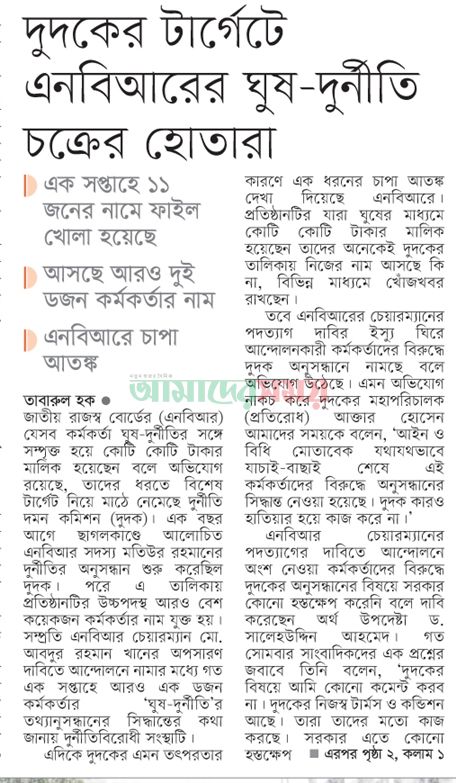 দুদকের টার্গেটে এনবিআরের ঘুষ-দুর্নীতি চক্রের হোতারা

এক সপ্তাহে ১১ জনের নামে ফাইল খোলা হয়েছে

আসছে আরও দুই ডজন কর্মকর্তার নাম

এনবিআরে চাপা আতঙ্ক

আমাদের সময়

তাবারুল হক ●
জাতীয় রাজস্ব বোর্ডের (এনবিআর) যেসব কর্মকর্তা ঘুষ-দুর্নীতির সঙ্গে সম্পৃক্ত হয়ে কোটি কোটি টাকার মালিক হয়েছেন বলে অভিযোগ রয়েছে, তাদের ধরতে বিশেষ টার্গেট নিয়ে মাঠে নেমেছে দুর্নীতি দমন কমিশন (দুদক)। এক বছর আগে ছাগলকাণ্ডে আলোচিত এনবিআর সদস্য মতিউর রহমানের দুর্নীতির অনুসন্ধান শুরু করেছিল দুদক। পরে এ তালিকায় প্রতিষ্ঠানটির উচ্চপদস্থ আরও বেশ কয়েকজন কর্মকর্তার নাম যুক্ত হয়। সম্প্রতি এনবিআর চেয়ারম্যান মো. আবদুর রহমান খানের অপসারণ দাবিতে আন্দোলনে নামার মধ্যে গত এক সপ্তাহে আরও এক ডজন কর্মকর্তার 'ঘুষ-দুর্নীতি'র তথ্যানুসন্ধানের সিদ্ধান্তের কথা জানায় দুর্নীতিবিরোধী সংস্থাটি।

এদিকে দুদকের এমন তৎপরতার কারণে এক ধরনের চাপা আতঙ্ক দেখা দিয়েছে এনবিআরে। প্রতিষ্ঠানটির যারা ঘুষের মাধ্যমে কোটি কোটি টাকার মালিক হয়েছেন তাদের অনেকেই দুদকের তালিকায় নিজের নাম আসছে কি না, বিভিন্ন মাধ্যমে খোঁজখবর রাখছেন।

তবে এনবিআরের চেয়ারম্যানের পদত্যাগ দাবির ইস্যু ঘিরে আন্দোলনকারী কর্মকর্তাদের বিরুদ্ধে দুদক অনুসন্ধানে নামছে বলে অভিযোগ উঠেছে। এমন অভিযোগ নাকচ করে দুদকের মহাপরিচালক (প্রতিরোধ) আক্তার হোসেন আমাদের সময়কে বলেন, 'আইন ও বিধি মোতাবেক যথাযথভাবে যাচাই-বাছাই শেষে এই কর্মকর্তাদের বিরুদ্ধে অনুসন্ধানের সিদ্ধান্ত নেওয়া হয়েছে। দুদক কারও হাতিয়ার হয়ে কাজ করে না।'

এনবিআর চেয়ারম্যানের পদত্যাগের দাবিতে আন্দোলনে অংশ নেওয়া কর্মকর্তাদের বিরুদ্ধে দুদকের অনুসন্ধানের বিষয়ে সরকার কোনো হস্তক্ষেপ করেনি বলে দাবি করেছেন অর্থ উপদেষ্টা ড. সালেহউদ্দিন আহমেদ। গত সোমবার সাংবাদিকদের এক প্রশ্নের জবাবে তিনি বলেন, 'দুদকের বিষয়ে আমি কোনো কমেন্ট করব না। দুদকের নিজস্ব টার্মস ও কন্ডিশন আছে। তারা তাদের মতো কাজ করছে। সরকার এতে কোনো হস্তক্ষেপ ■ এরপর পৃষ্ঠা ২, কলাম ১